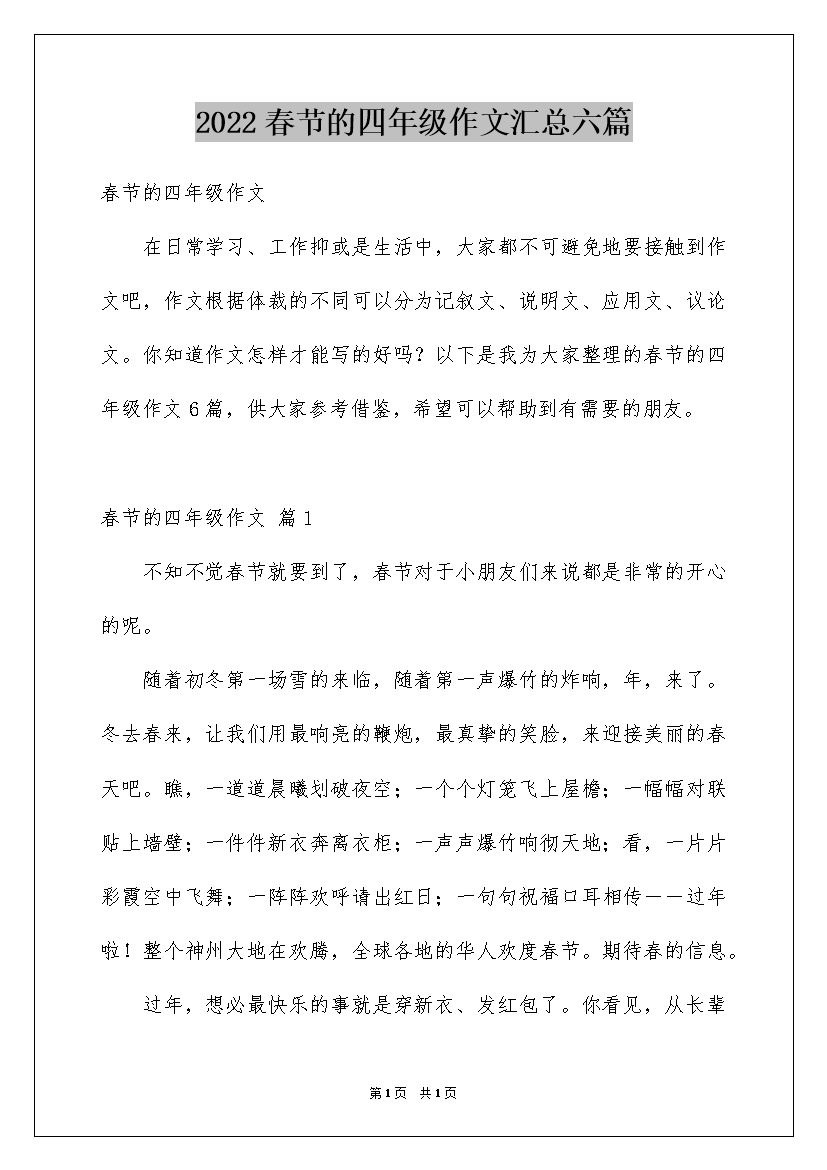 2022春节的四年级作文汇总六篇

春节的四年级作文

在日常学习、工作抑或是生活中，大家都不可避免地要接触到作文吧，作文根据体裁的不同可以分为记叙文、说明文、应用文、议论文。你知道作文怎样才能写的好吗？以下是我为大家整理的春节的四年级作文6篇，供大家参考借鉴，希望可以帮助到有需要的朋友。

春节的四年级作文 篇1

不知不觉春节就要到了，春节对于小朋友们来说都是非常的开心的呢。

随着初冬第一场雪的来临，随着第一声爆竹的炸响，年，来了。冬去春来，让我们用最响亮的鞭炮，最真挚的笑脸，来迎接美丽的春天吧。瞧，一道道晨曦划破夜空；一个个灯笼飞上屋檐；一幅幅对联贴上墙壁；一件件新衣奔离衣柜；一声声爆竹响彻天地；看，一片片彩霞空中飞舞；一阵阵欢呼请出红日；一句句祝福口耳相传——过年啦！整个神州大地在欢腾，全球各地的华人欢度春节。期待春的信息。

过年，想必最快乐的事就是穿新衣、发红包了。你看见，从长辈

第1页 共1页